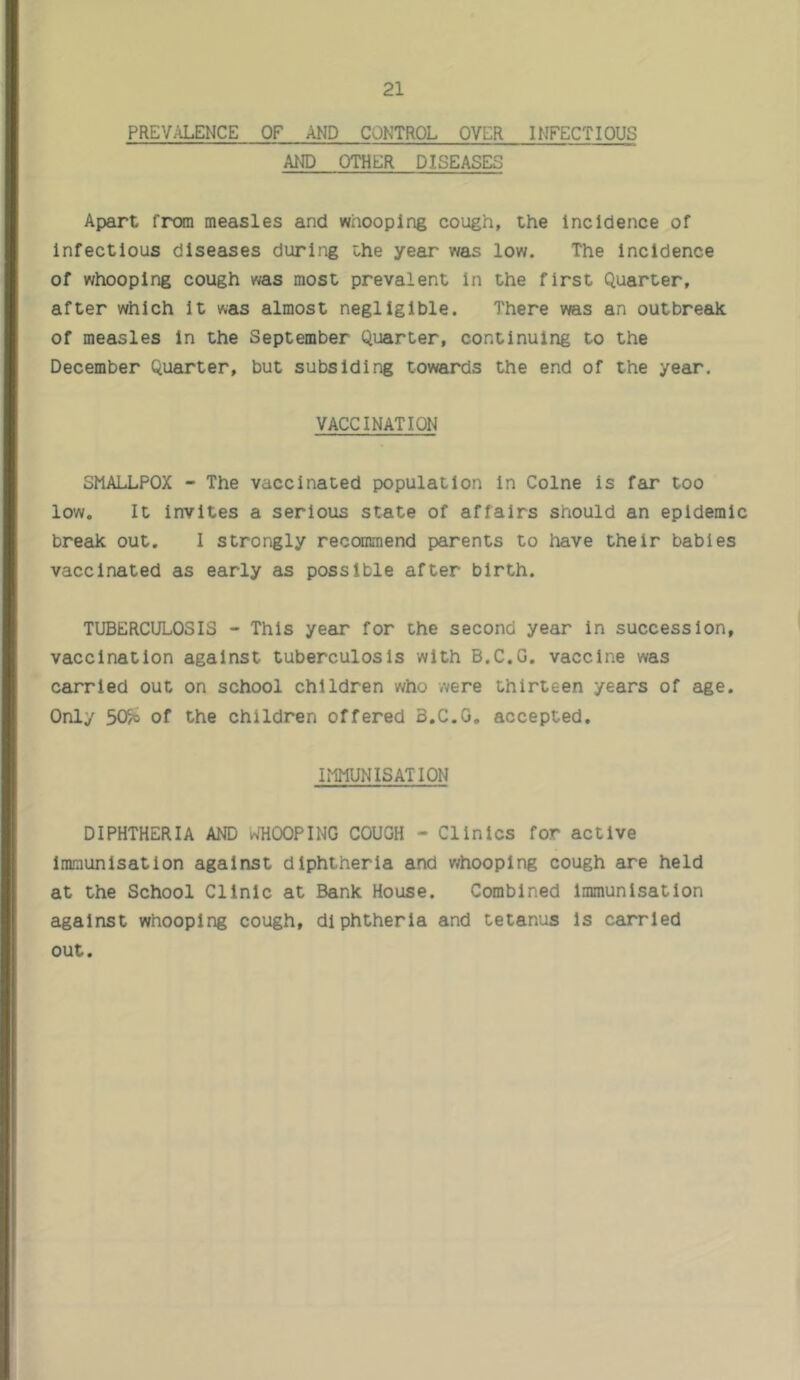 21

PREVALENCE OF AND CONTROL OVER INFECTIOUS AND OTHER DISEASES

Apart from measles and whooping cough, the incidence of infectious diseases during the year was low. The incidence of whooping cough was most prevalent in the first Quarter, after which it was almost negligible. There was an outbreak of measles in the September Quarter, continuing to the December Quarter, but subsiding towards the end of the year.

VACCINATION

SMALLPOX - The vaccinated population in Colne is far too low. It invites a serious state of affairs should an epidemic break out. I strongly recommend parents to have their babies vaccinated as early as possible after birth.

TUBERCULOSIS - This year for the second year in succession, vaccination against tuberculosis with B.C.G. vaccine was carried out on school children who were thirteen years of age. Only 50% of the children offered B.C.G. accepted.

IMMUNISATION

DIPHTHERIA AND WHOOPING COUGH - Clinics for active immunisation against diphtheria and whooping cough are held at the School Clinic at Bank House. Combined immunisation against whooping cough, diphtheria and tetanus is carried out.